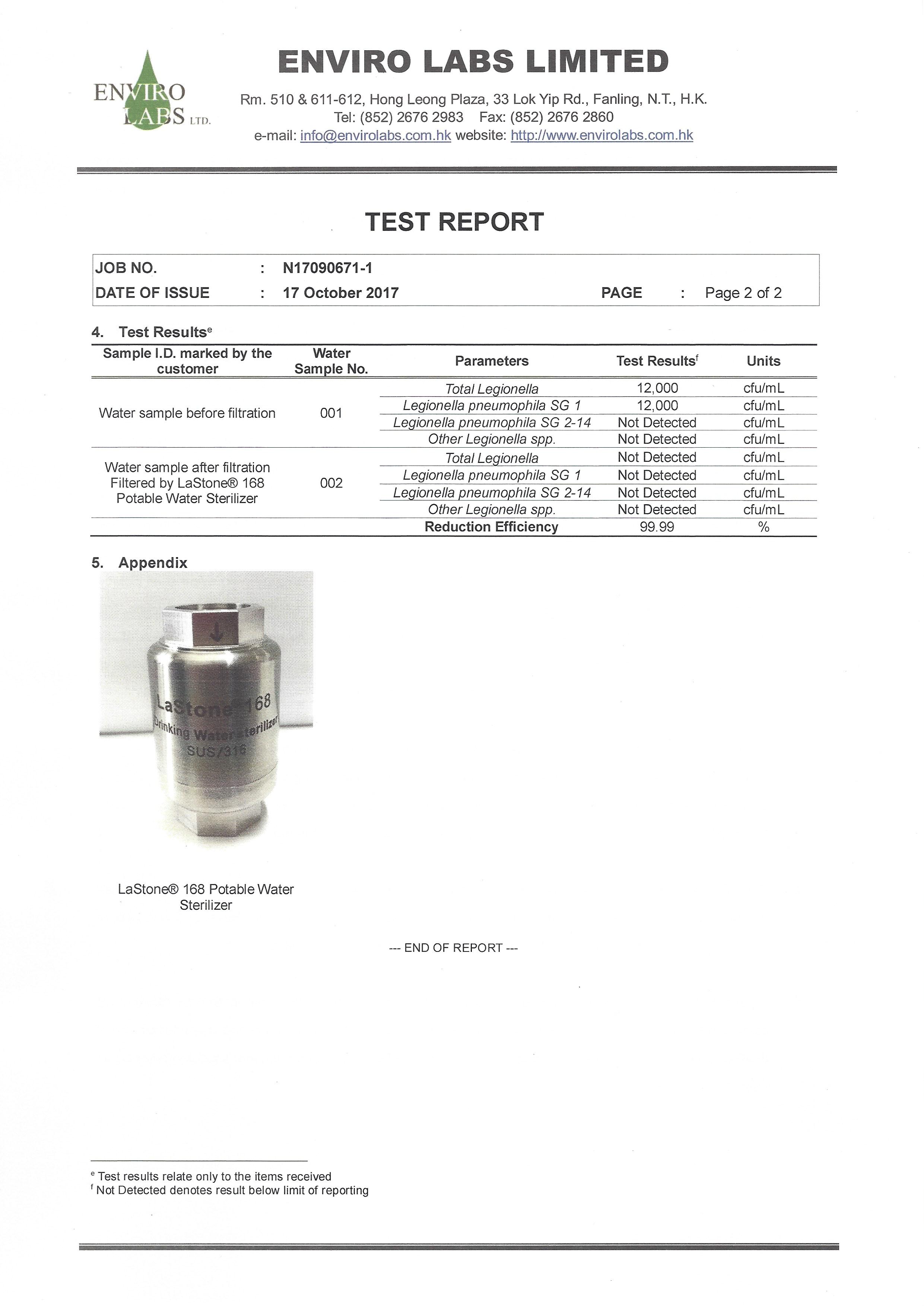 ENVIRO LABS LTD.

ENVIRO LABS LIMITED

Rm. 510 & 611-612, Hong Leong Plaza, 33 Lok Yip Rd., Fanling, N.T., H.K.
Tel: (852) 2676 2983 Fax: (852) 2676 2860
e-mail: info@envirolabs.com.hk website: http://www.envirolabs.com.hk

TEST REPORT

JOB NO. : N17090671-1
DATE OF ISSUE : 17 October 2017 PAGE : Page 2 of 2

4. Test Results$^e$

| Sample I.D. marked by the customer | Water Sample No. | Parameters | Test Results$^f$ | Units |
|---|---|---|---|---|
| Water sample before filtration | 001 | Total Legionella | 12,000 | cfu/mL |
| | | Legionella pneumophila SG 1 | 12,000 | cfu/mL |
| | | Legionella pneumophila SG 2-14 | Not Detected | cfu/mL |
| | | Other Legionella spp. | Not Detected | cfu/mL |
| Water sample after filtration Filtered by LaStone® 168 Potable Water Sterilizer | 002 | Total Legionella | Not Detected | cfu/mL |
| | | Legionella pneumophila SG 1 | Not Detected | cfu/mL |
| | | Legionella pneumophila SG 2-14 | Not Detected | cfu/mL |
| | | Other Legionella spp. | Not Detected | cfu/mL |
| | | Reduction Efficiency | 99.99 | % |

5. Appendix

LaStone®168
Drinking Water sterilizer
SUS/316

LaStone® 168 Potable Water Sterilizer

--- END OF REPORT ---

$^e$ Test results relate only to the items received
$^f$ Not Detected denotes result below limit of reporting